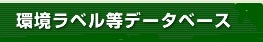 環境ラベル等データベース